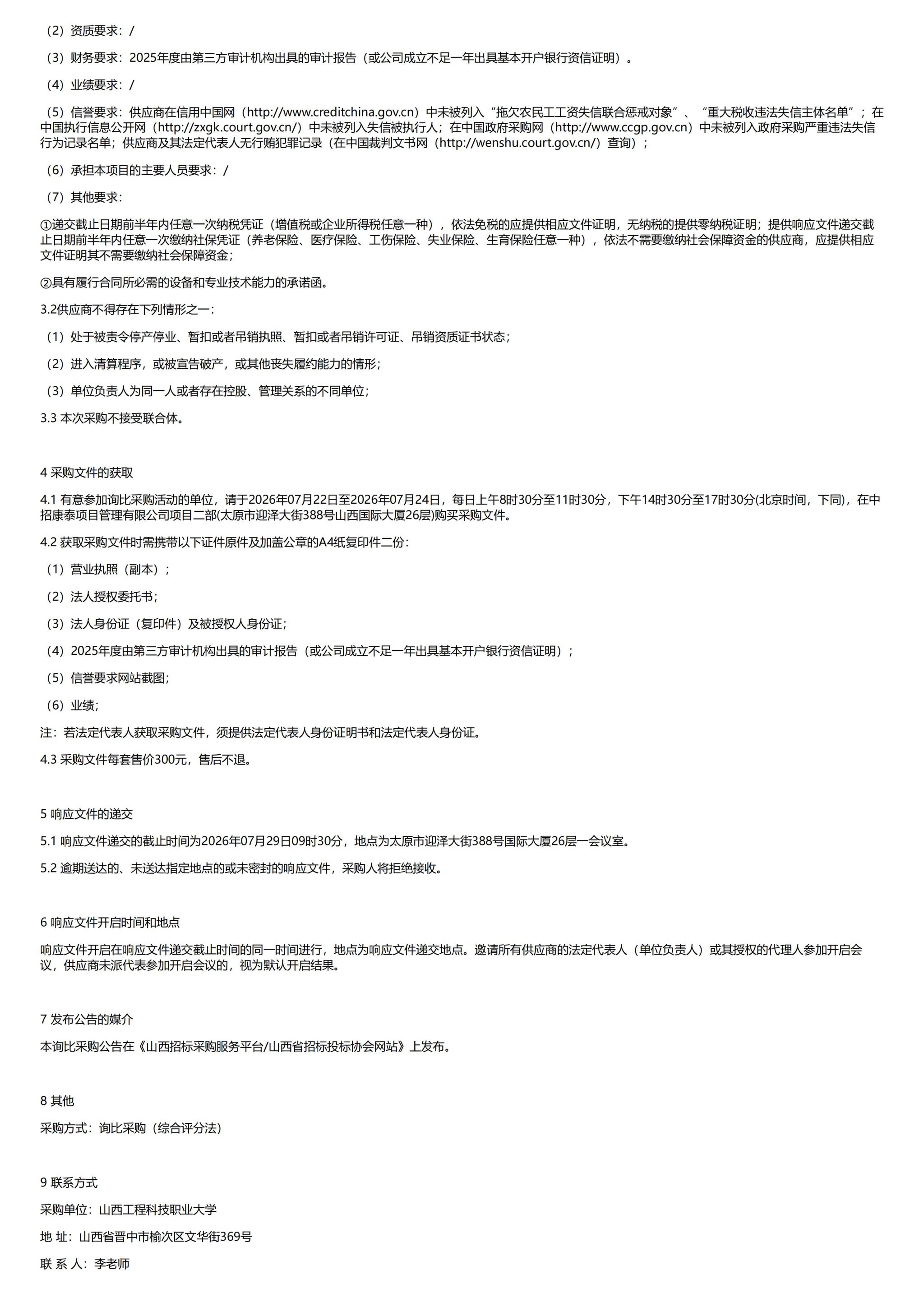 （2）资质要求：/

（3）财务要求：2025年度由第三方审计机构出具的审计报告（或公司成立不足一年出具基本开户银行资信证明）。

（4）业绩要求：/

（5）信誉要求：供应商在信用中国网（http://www.creditchina.gov.cn）中未被列入“拖欠农民工工资失信联合惩戒对象”、“重大税收违法失信主体名单”；在中国执行信息公开网（http://zxgk.court.gov.cn/）中未被列入失信被执行人；在中国政府采购网（http://www.ccgp.gov.cn）中未被列入政府采购严重违法失信行为记录名单；供应商及其法定代表人无行贿犯罪记录（在中国裁判文书网（http://wenshu.court.gov.cn/）查询）；

（6）承担本项目的主要人员要求：/

（7）其他要求：

①递交截止日期前半年内任意一次纳税凭证（增值税或企业所得税任意一种），依法免税的应提供相应文件证明，无纳税的提供零纳税证明；提供响应文件递交截止日期前半年内任意一次缴纳社保凭证（养老保险、医疗保险、工伤保险、失业保险、生育保险任意一种），依法不需要缴纳社会保障资金的供应商，应提供相应文件证明其不需要缴纳社会保障资金；

②具有履行合同所必需的设备和专业技术能力的承诺函。

3.2供应商不得存在下列情形之一：

（1）处于被责令停产停业、暂扣或者吊销执照、暂扣或者吊销许可证、吊销资质证书状态；

（2）进入清算程序，或被宣告破产，或其他丧失履约能力的情形；

（3）单位负责人为同一人或者存在控股、管理关系的不同单位；

3.3 本次采购不接受联合体。

4 采购文件的获取

4.1 有意参加询比采购活动的单位，请于2026年07月22日至2026年07月24日，每日上午8时30分至11时30分，下午14时30分至17时30分(北京时间，下同)，在中招康泰项目管理有限公司项目二部(太原市迎泽大街388号山西国际大厦26层)购买采购文件。

4.2 获取采购文件时需携带以下证件原件及加盖公章的A4纸复印件二份：

（1）营业执照（副本）；

（2）法人授权委托书；

（3）法人身份证（复印件）及被授权人身份证；

（4）2025年度由第三方审计机构出具的审计报告（或公司成立不足一年出具基本开户银行资信证明）；

（5）信誉要求网站截图；

（6）业绩；

注：若法定代表人获取采购文件，须提供法定代表人身份证明书和法定代表人身份证。

4.3 采购文件每套售价300元，售后不退。

5 响应文件的递交

5.1 响应文件递交的截止时间为2026年07月29日09时30分，地点为太原市迎泽大街388号国际大厦26层一会议室。

5.2 逾期送达的、未送达指定地点的或未密封的响应文件，采购人将拒绝接收。

6 响应文件开启时间和地点

响应文件开启在响应文件递交截止时间的同一时间进行，地点为响应文件递交地点。邀请所有供应商的法定代表人（单位负责人）或其授权的代理人参加开启会议，供应商未派代表参加开启会议的，视为默认开启结果。

7 发布公告的媒介

本询比采购公告在《山西招标采购服务平台/山西省招标投标协会网站》上发布。

8 其他

采购方式：询比采购（综合评分法）

9 联系方式

采购单位：山西工程科技职业大学

地 址：山西省晋中市榆次区文华街369号

联 系 人：李老师